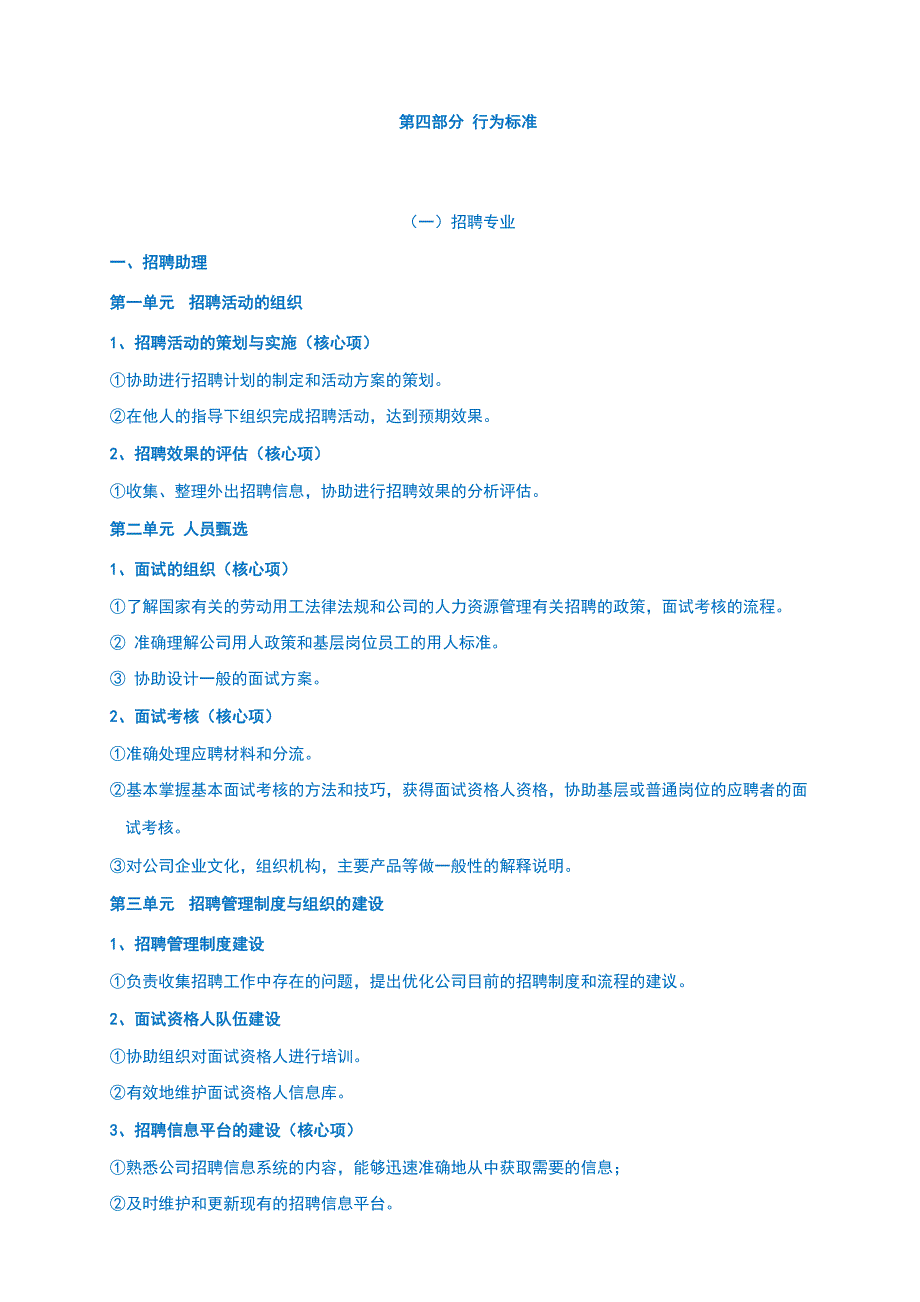 第四部分 行为标准

（一）招聘专业

一、招聘助理

第一单元 招聘活动的组织

1、招聘活动的策划与实施（核心项）

①协助进行招聘计划的制定和活动方案的策划。

②在他人的指导下组织完成招聘活动，达到预期效果。

2、招聘效果的评估（核心项）

①收集、整理外出招聘信息，协助进行招聘效果的分析评估。

第二单元 人员甄选

1、面试的组织（核心项）

①了解国家有关的劳动用工法律法规和公司的人力资源管理有关招聘的政策，面试考核的流程。

② 准确理解公司用人政策和基层岗位员工的用人标准。

③ 协助设计一般的面试方案。

2、面试考核（核心项）

①准确处理应聘材料和分流。

②基本掌握基本面试考核的方法和技巧，获得面试资格人资格，协助基层或普通岗位的应聘者的面试考核。

③对公司企业文化，组织机构，主要产品等做一般性的解释说明。

第三单元 招聘管理制度与组织的建设

1、招聘管理制度建设

①负责收集招聘工作中存在的问题，提出优化公司目前的招聘制度和流程的建议。

2、面试资格人队伍建设

①协助组织对面试资格人进行培训。

②有效地维护面试资格人信息库。

3、招聘信息平台的建设（核心项）

①熟悉公司招聘信息系统的内容，能够迅速准确地从中获取需要的信息；

②及时维护和更新现有的招聘信息平台。